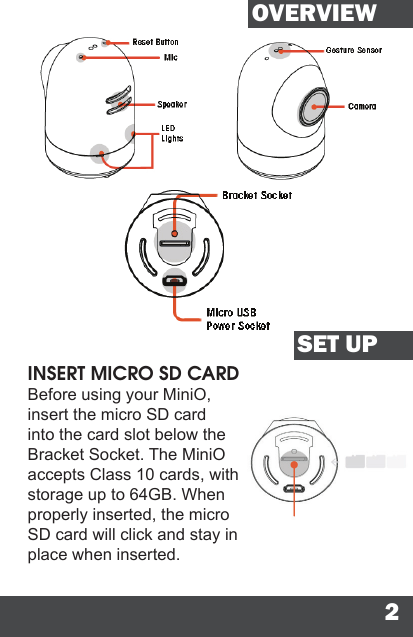 OVERVIEW

Reset Button
Mic
Speaker
LED Lights
Gesture Sensor
Camera
Bracket Socket
Micro USB Power Socket

SET UP

INSERT MICRO SD CARD
Before using your MiniO, insert the micro SD card into the card slot below the Bracket Socket. The MiniO accepts Class 10 cards, with storage up to 64GB. When properly inserted, the micro SD card will click and stay in place when inserted.

2